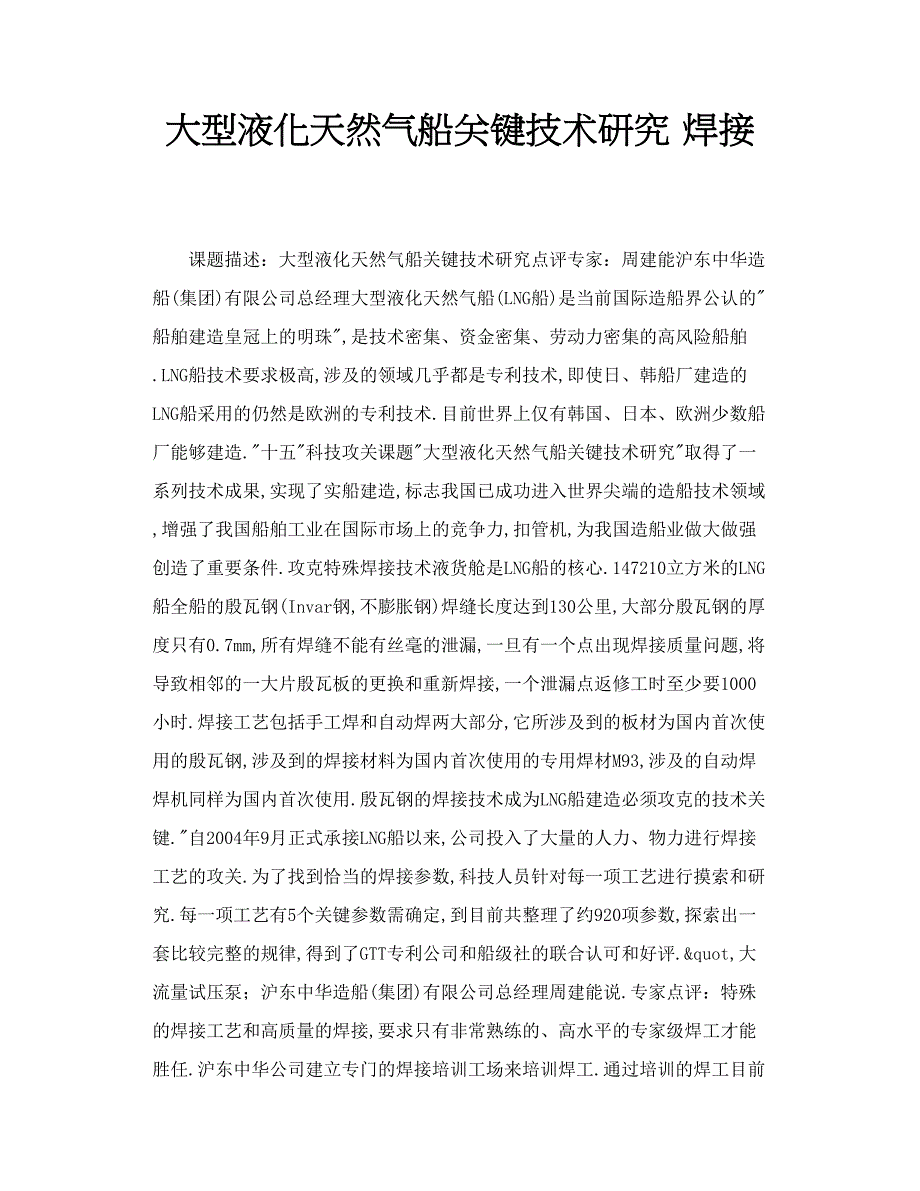 大型液化天然气船关键技术研究 焊接

课题描述：大型液化天然气船关键技术研究点评专家：周建能沪东中华造船(集团)有限公司总经理大型液化天然气船(LNG船)是当前国际造船界公认的"船舶建造皇冠上的明珠",是技术密集、资金密集、劳动力密集的高风险船舶.LNG船技术要求极高,涉及的领域几乎都是专利技术,即使日、韩船厂建造的LNG船采用的仍然是欧洲的专利技术.目前世界上仅有韩国、日本、欧洲少数船厂能够建造."十五"科技攻关课题"大型液化天然气船关键技术研究"取得了一系列技术成果,实现了实船建造,标志我国已成功进入世界尖端的造船技术领域,增强了我国船舶工业在国际市场上的竞争力,扣管机,为我国造船业做大做强创造了重要条件.攻克特殊焊接技术液货舱是LNG船的核心.147210立方米的LNG船全船的殷瓦钢(Invar钢,不膨胀钢)焊缝长度达到130公里,大部分殷瓦钢的厚度只有0.7mm,所有焊缝不能有丝毫的泄漏,一旦有一个点出现焊接质量问题,将导致相邻的一大片殷瓦板的更换和重新焊接,一个泄漏点返修工时至少要1000小时.焊接工艺包括手工焊和自动焊两大部分,它所涉及到的板材为国内首次使用的殷瓦钢,涉及到的焊接材料为国内首次使用的专用焊材M93,涉及的自动焊焊机同样为国内首次使用.殷瓦钢的焊接技术成为LNG船建造必须攻克的技术关键."自2004年9月正式承接LNG船以来,公司投入了大量的人力、物力进行焊接工艺的攻关.为了找到恰当的焊接参数,科技人员针对每一项工艺进行摸索和研究.每一项工艺有5个关键参数需确定,到目前共整理了约920项参数,探索出一套比较完整的规律,得到了GTT专利公司和船级社的联合认可和好评.&quot,大流量试压泵；沪东中华造船(集团)有限公司总经理周建能说.专家点评：特殊的焊接工艺和高质量的焊接,要求只有非常熟练的、高水平的专家级焊工才能胜任.沪东中华公司建立专门的焊接培训工场来培训焊工.通过培训的焊工目前